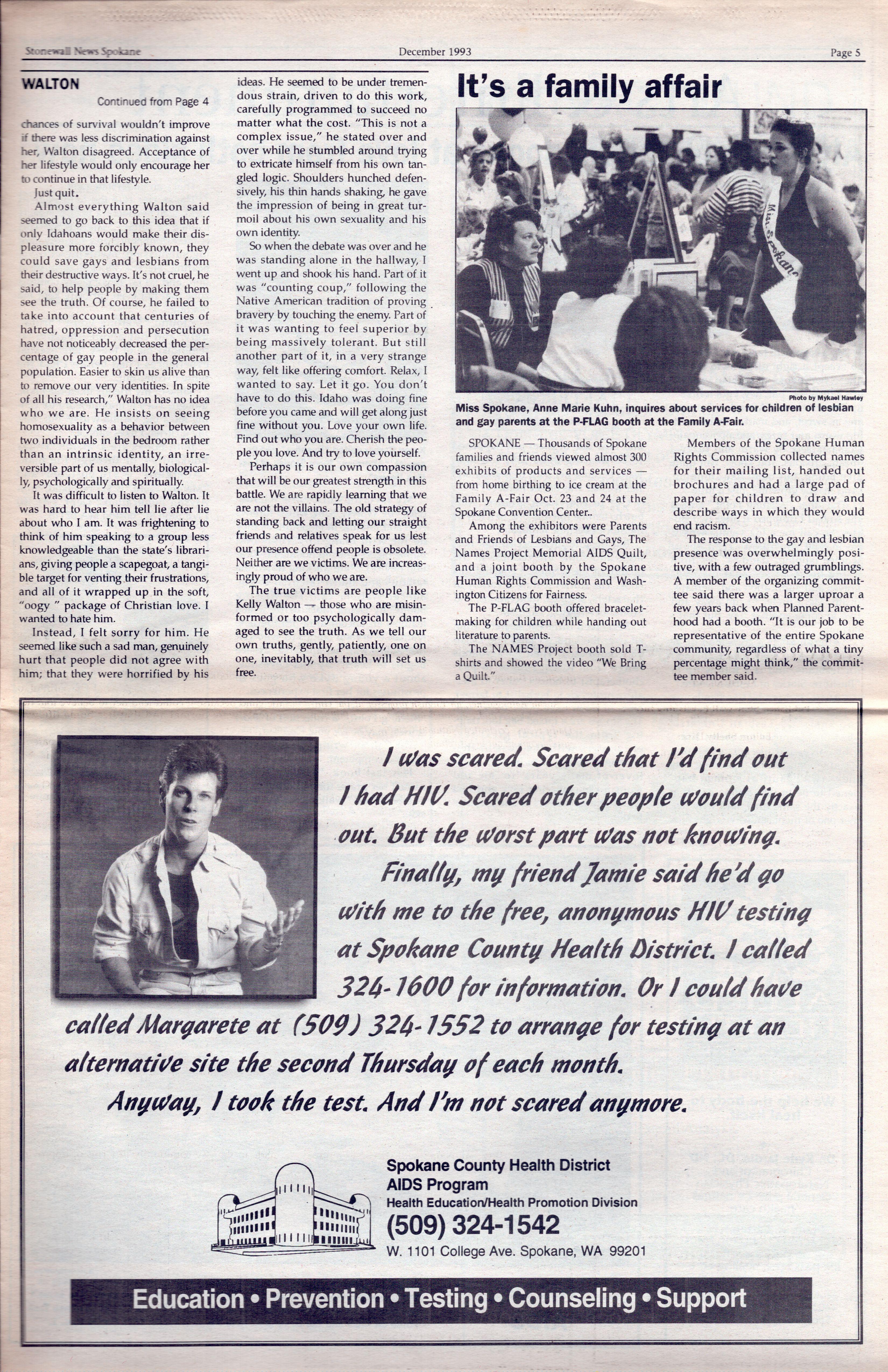 Stonewall News Spokane    December 1993    Page 5

WALTON

Continued from Page 4

chances of survival wouldn't improve if there was less discrimination against her, Walton disagreed. Acceptance of her lifestyle would only encourage her to continue in that lifestyle.

Just quit.

Almost everything Walton said seemed to go back to this idea that if only Idahoans would make their displeasure more forcibly known, they could save gays and lesbians from their destructive ways. It's not cruel, he said, to help people by making them see the truth. Of course, he failed to take into account that centuries of hatred, oppression and persecution have not noticeably decreased the percentage of gay people in the general population. Easier to skin us alive than to remove our very identities. In spite of all his research," Walton has no idea who we are. He insists on seeing homosexuality as a behavior between two individuals in the bedroom rather than an intrinsic identity, an irreversible part of us mentally, biologically, psychologically and spiritually.

It was difficult to listen to Walton. It was hard to hear him tell lie after lie about who I am. It was frightening to think of him speaking to a group less knowledgeable than the state's librarians, giving people a scapegoat, a tangible target for venting their frustrations, and all of it wrapped up in the soft, "oogy " package of Christian love. I wanted to hate him.

Instead, I felt sorry for him. He seemed like such a sad man, genuinely hurt that people did not agree with him; that they were horrified by his ideas. He seemed to be under tremendous strain, driven to do this work, carefully programmed to succeed no matter what the cost. "This is not a complex issue," he stated over and over while he stumbled around trying to extricate himself from his own tangled logic. Shoulders hunched defensively, his thin hands shaking, he gave the impression of being in great turmoil about his own sexuality and his own identity.

So when the debate was over and he was standing alone in the hallway, I went up and shook his hand. Part of it was "counting coup," following the Native American tradition of proving bravery by touching the enemy. Part of it was wanting to feel superior by being massively tolerant. But still another part of it, in a very strange way, felt like offering comfort. Relax, I wanted to say. Let it go. You don't have to do this. Idaho was doing fine before you came and will get along just fine without you. Love your own life. Find out who you are. Cherish the people you love. And try to love yourself.

Perhaps it is our own compassion that will be our greatest strength in this battle. We are rapidly learning that we are not the villains. The old strategy of standing back and letting our straight friends and relatives speak for us lest our presence offend people is obsolete. Neither are we victims. We are increasingly proud of who we are.

The true victims are people like Kelly Walton — those who are misinformed or too psychologically damaged to see the truth. As we tell our own truths, gently, patiently, one on one, inevitably, that truth will set us free.

It's a family affair

Miss Spokane

Photo by Mykael Hawley

Miss Spokane, Anne Marie Kuhn, inquires about services for children of lesbian and gay parents at the P-FLAG booth at the Family A-Fair.

SPOKANE — Thousands of Spokane families and friends viewed almost 300 exhibits of products and services — from home birthing to ice cream at the Family A-Fair Oct. 23 and 24 at the Spokane Convention Center..

Among the exhibitors were Parents and Friends of Lesbians and Gays, The Names Project Memorial AIDS Quilt, and a joint booth by the Spokane Human Rights Commission and Washington Citizens for Fairness.

The P-FLAG booth offered bracelet-making for children while handing out literature to parents.

The NAMES Project booth sold T-shirts and showed the video "We Bring a Quilt."

Members of the Spokane Human Rights Commission collected names for their mailing list, handed out brochures and had a large pad of paper for children to draw and describe ways in which they would end racism.

The response to the gay and lesbian presence was overwhelmingly positive, with a few outraged grumblings. A member of the organizing committee said there was a larger uproar a few years back when Planned Parenthood had a booth. "It is our job to be representative of the entire Spokane community, regardless of what a tiny percentage might think," the committee member said.

I was scared. Scared that I'd find out I had HIV. Scared other people would find out. But the worst part was not knowing.

Finally, my friend Jamie said he'd go with me to the free, anonymous HIV testing at Spokane County Health District. I called 324-1600 for information. Or I could have called Margarete at (509) 324-1552 to arrange for testing at an alternative site the second Thursday of each month.

Anyway, I took the test. And I'm not scared anymore.

Spokane County Health District
AIDS Program
Health Education/Health Promotion Division
(509) 324-1542
W. 1101 College Ave. Spokane, WA 99201

Education • Prevention • Testing • Counseling • Support